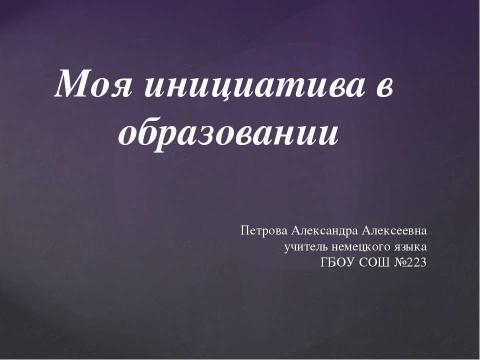 Моя инициатива в образовании

Петрова Александра Алексеевна
учитель немецкого языка
ГБОУ СОШ №223